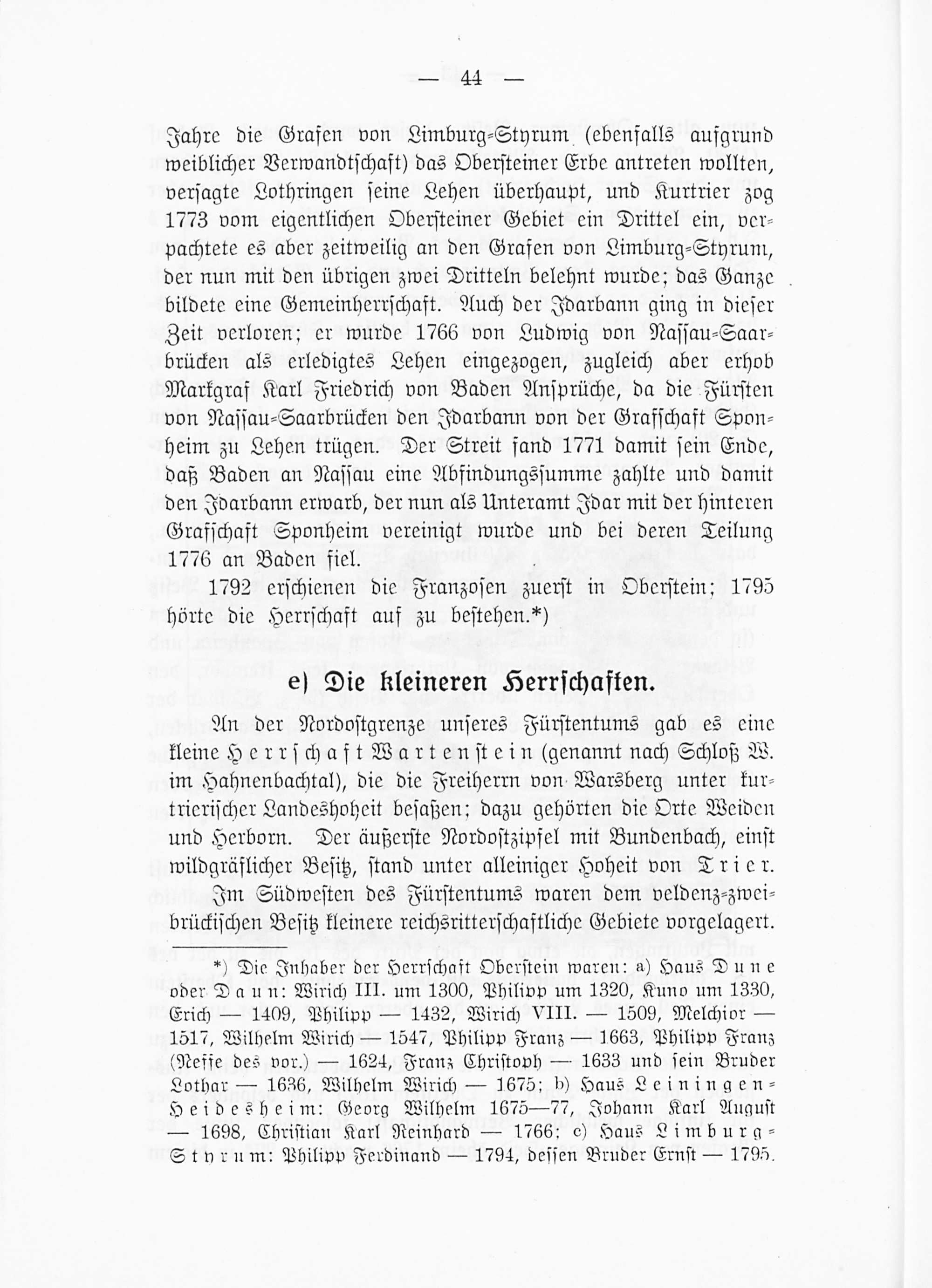 — 44 —

Jahre die Grafen von Limburg-Styrum (ebenfalls aufgrund weiblicher Verwandtschaft) das Obersteiner Erbe antreten wollten, versagte Lothringen seine Lehen überhaupt, und Kurtrier zog 1773 vom eigentlichen Obersteiner Gebiet ein Drittel ein, verpachtete es aber zeitweilig an den Grafen von Limburg-Styrum, der nun mit den übrigen zwei Dritteln belehnt wurde; das Ganze bildete eine Gemeinherrschaft. Auch der Idarbann ging in dieser Zeit verloren; er wurde 1766 von Ludwig von Nassau-Saarbrücken als erledigtes Lehen eingezogen, zugleich aber erhob Markgraf Karl Friedrich von Baden Ansprüche, da die Fürsten von Nassau-Saarbrücken den Idarbann von der Grafschaft Sponheim zu Lehen trügen. Der Streit fand 1771 damit sein Ende, daß Baden an Nassau eine Abfindungssumme zahlte und damit den Idarbann erwarb, der nun als Unteramt Idar mit der hinteren Grafschaft Sponheim vereinigt wurde und bei deren Teilung 1776 an Baden fiel.

1792 erschienen die Franzosen zuerst in Oberstein; 1795 hörte die Herrschaft auf zu bestehen.*)

e) Die kleineren Herrschaften.

An der Nordostgrenze unseres Fürstentums gab es eine kleine Herrschaft Wartenstein (genannt nach Schloß W. im Hahnenbachtal), die die Freiherrn von Warsberg unter kurtrierischer Landeshoheit besaßen; dazu gehörten die Orte Weiden und Herborn. Der äußerste Nordostzipfel mit Bundenbach, einst wildgräflicher Besitz, stand unter alleiniger Hoheit von Trier.

Im Südwesten des Fürstentums waren dem veldenz-zweibrückischen Besitz kleinere reichsritterschaftliche Gebiete vorgelagert.

*) Die Inhaber der Herrschaft Oberstein waren: a) Haus Dune oder Daun: Wirich III. um 1300, Philipp um 1320, Kuno um 1330, Erich — 1409, Philipp — 1432, Wirich VIII. — 1509, Melchior — 1517, Wilhelm Wirich — 1547, Philipp Franz — 1663, Philipp Franz (Neffe des vor.) — 1624, Franz Christoph — 1633 und sein Bruder Lothar — 1636, Wilhelm Wirich — 1675; b) Haus Leiningen-Heidesheim: Georg Wilhelm 1675—77, Johann Karl August — 1698, Christian Karl Reinhard — 1766; c) Haus Limburg-Styrum: Philipp Ferdinand — 1794, dessen Bruder Ernst — 1795.